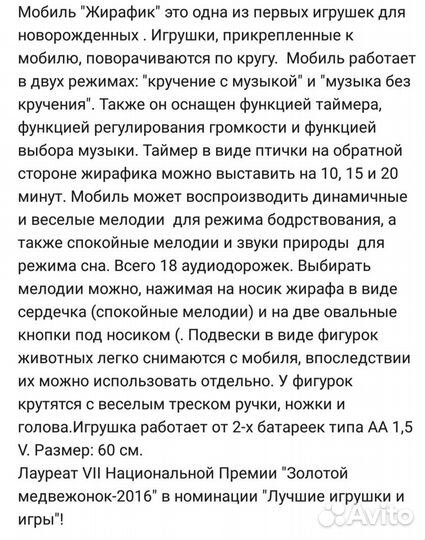 Мобиль "Жирафик" это одна из первых игрушек для новорожденных . Игрушки, прикрепленные к мобилю, поворачиваются по кругу. Мобиль работает в двух режимах: "кручение с музыкой" и "музыка без кручения". Также он оснащен функцией таймера, функцией регулирования громкости и функцией выбора музыки. Таймер в виде птички на обратной стороне жирафика можно выставить на 10, 15 и 20 минут. Мобиль может воспроизводить динамичные и веселые мелодии для режима бодрствования, а также спокойные мелодии и звуки природы для режима сна. Всего 18 аудиодорожек. Выбирать мелодии можно, нажимая на носик жирафа в виде сердечка (спокойные мелодии) и на две овальные кнопки под носиком (. Подвески в виде фигурок животных легко снимаются с мобиля, впоследствии их можно использовать отдельно. У фигурок крутятся с веселым треском ручки, ножки и голова.Игрушка работает от 2-х батареек типа АА 1,5 V. Размер: 60 см.
Лауреат VII Национальной Премии "Золотой медвежонок-2016" в номинации "Лучшие игрушки и игры"!

Avito